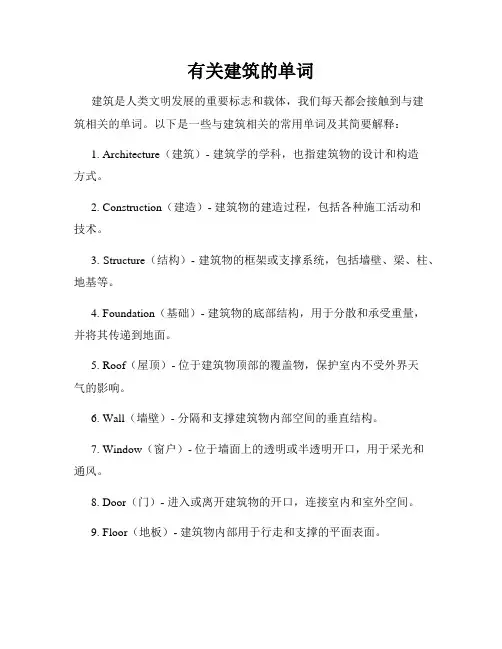 有关建筑的单词

建筑是人类文明发展的重要标志和载体，我们每天都会接触到与建筑相关的单词。以下是一些与建筑相关的常用单词及其简要解释：

1. Architecture（建筑）- 建筑学的学科，也指建筑物的设计和构造方式。

2. Construction（建造）- 建筑物的建造过程，包括各种施工活动和技术。

3. Structure（结构）- 建筑物的框架或支撑系统，包括墙壁、梁、柱、地基等。

4. Foundation（基础）- 建筑物的底部结构，用于分散和承受重量，并将其传递到地面。

5. Roof（屋顶）- 位于建筑物顶部的覆盖物，保护室内不受外界天气的影响。

6. Wall（墙壁）- 分隔和支撑建筑物内部空间的垂直结构。

7. Window（窗户）- 位于墙面上的透明或半透明开口，用于采光和通风。

8. Door（门）- 进入或离开建筑物的开口，连接室内和室外空间。

9. Floor（地板）- 建筑物内部用于行走和支撑的平面表面。